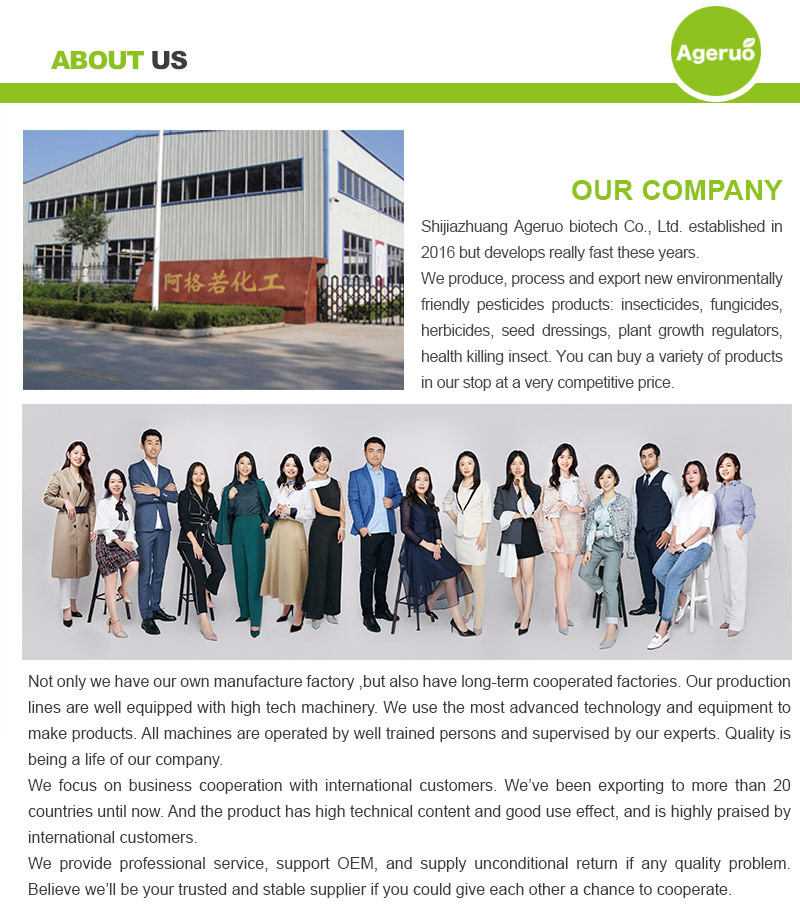 ABOUT US

Ageruo

阿格若化工

OUR COMPANY

Shijiazhuang Ageruo biotech Co., Ltd. established in 2016 but develops really fast these years.
We produce, process and export new environmentally friendly pesticides products: insecticides, fungicides, herbicides, seed dressings, plant growth regulators, health killing insect. You can buy a variety of products in our stop at a very competitive price.

Not only we have our own manufacture factory ,but also have long-term cooperated factories. Our production lines are well equipped with high tech machinery. We use the most advanced technology and equipment to make products. All machines are operated by well trained persons and supervised by our experts. Quality is being a life of our company.
We focus on business cooperation with international customers. We've been exporting to more than 20 countries until now. And the product has high technical content and good use effect, and is highly praised by international customers.
We provide professional service, support OEM, and supply unconditional return if any quality problem. Believe we'll be your trusted and stable supplier if you could give each other a chance to cooperate.